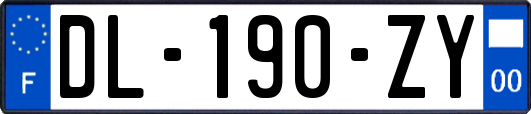 F
DL-190-ZY
00